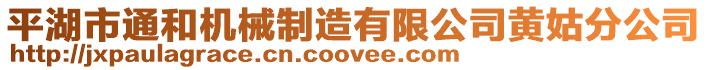 平湖市通和机械制造有限公司黄姑分公司
http://jxpaulagrace.cn.coovee.com